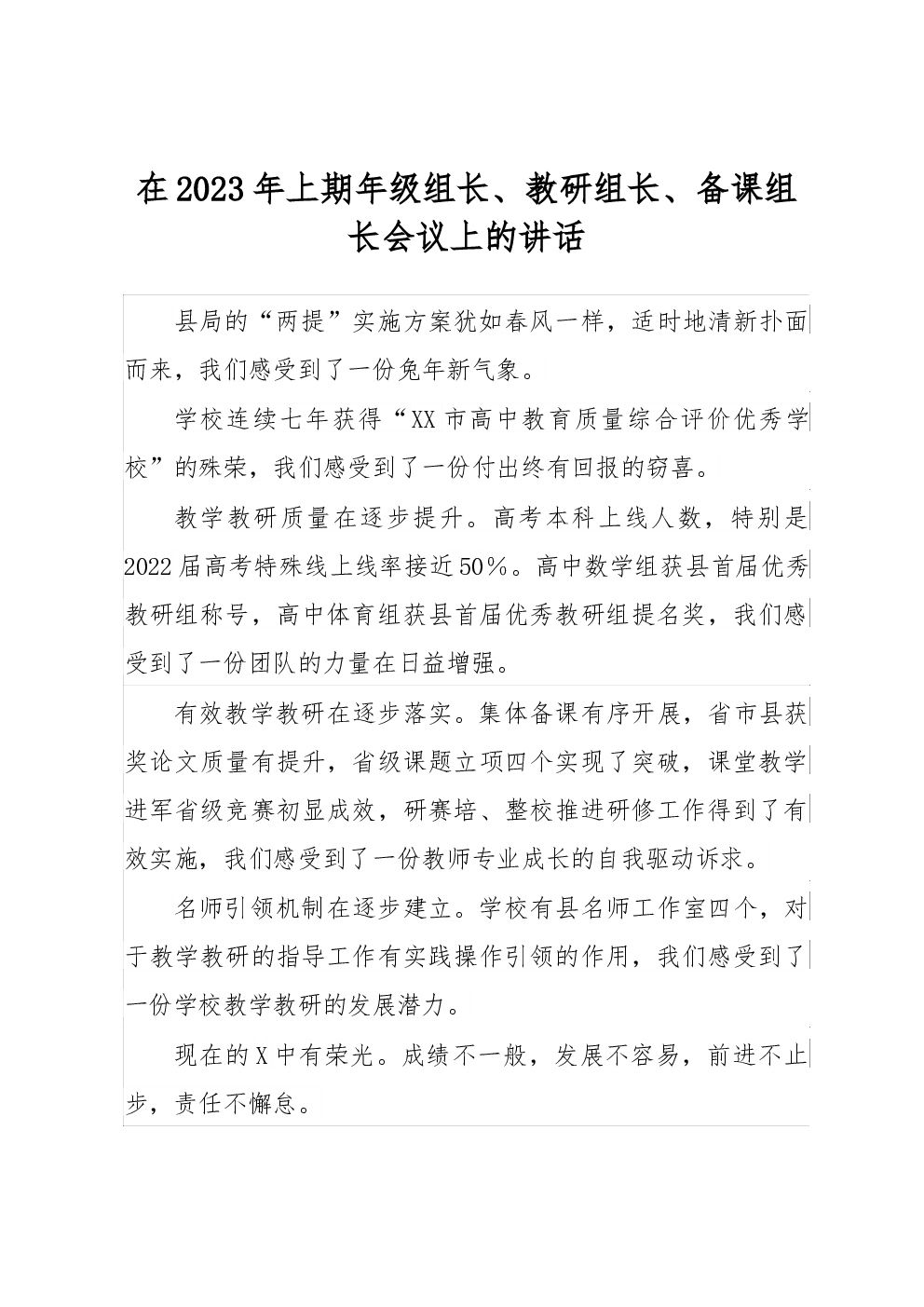 在2023年上期年级组长、教研组长、备课组长会议上的讲话

县局的“两提”实施方案犹如春风一样，适时地清新扑面而来，我们感受到了一份兔年新气象。

学校连续七年获得“XX市高中教育质量综合评价优秀学校”的殊荣，我们感受到了一份付出终有回报的窃喜。

教学教研质量在逐步提升。高考本科上线人数，特别是2022届高考特殊线上线率接近50%。高中数学组获县首届优秀教研组称号，高中体育组获县首届优秀教研组提名奖，我们感受到了一份团队的力量在日益增强。

有效教学教研在逐步落实。集体备课有序开展，省市县获奖论文质量有提升，省级课题立项四个实现了突破，课堂教学进军省级竞赛初显成效，研赛培、整校推进研修工作得到了有效实施，我们感受到了一份教师专业成长的自我驱动诉求。

名师引领机制在逐步建立。学校有县名师工作室四个，对于教学教研的指导工作有实践操作引领的作用，我们感受到了一份学校教学教研的发展潜力。

现在的X中有荣光。成绩不一般，发展不容易，前进不止步，责任不懈怠。